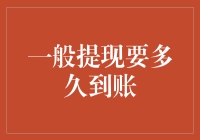 一般提现要多久到账